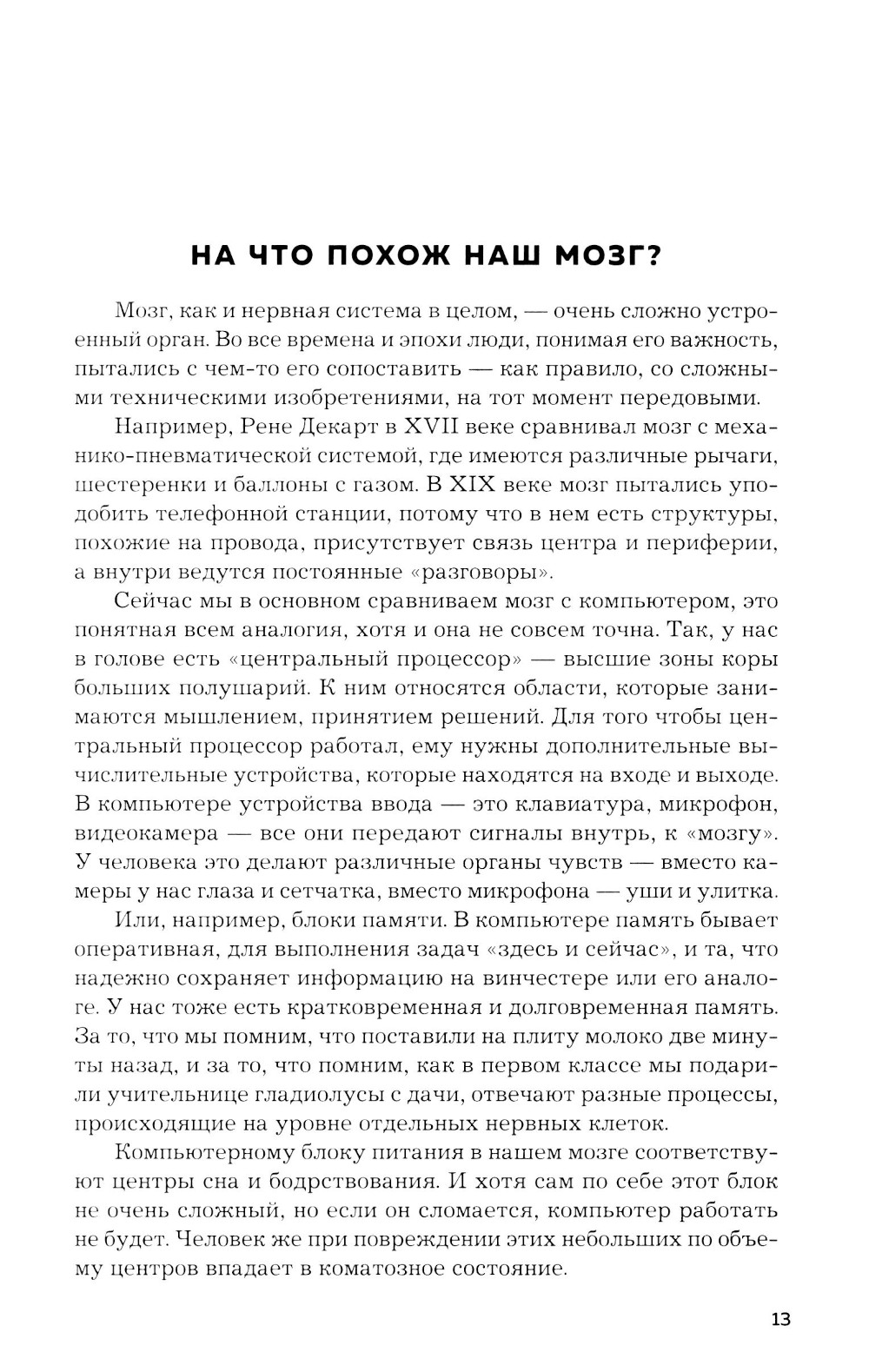 НА ЧТО ПОХОЖ НАШ МОЗГ?

Мозг, как и нервная система в целом, — очень сложно устроенный орган. Во все времена и эпохи люди, понимая его важность, пытались с чем-то его сопоставить — как правило, со сложными техническими изобретениями, на тот момент передовыми.

Например, Рене Декарт в XVII веке сравнивал мозг с механико-пневматической системой, где имеются различные рычаги, шестеренки и баллоны с газом. В XIX веке мозг пытались уподобить телефонной станции, потому что в нем есть структуры, похожие на провода, присутствует связь центра и периферии, а внутри ведутся постоянные «разговоры».

Сейчас мы в основном сравниваем мозг с компьютером, это понятная всем аналогия, хотя и она не совсем точна. Так, у нас в голове есть «центральный процессор» — высшие зоны коры больших полушарий. К ним относятся области, которые занимаются мышлением, принятием решений. Для того чтобы центральный процессор работал, ему нужны дополнительные вычислительные устройства, которые находятся на входе и выходе. В компьютере устройства ввода — это клавиатура, микрофон, видеокамера — все они передают сигналы внутрь, к «мозгу». У человека это делают различные органы чувств — вместо камеры у нас глаза и сетчатка, вместо микрофона — уши и улитка.

Или, например, блоки памяти. В компьютере память бывает оперативная, для выполнения задач «здесь и сейчас», и та, что надежно сохраняет информацию на винчестере или его аналоге. У нас тоже есть кратковременная и долговременная память. За то, что мы помним, что поставили на плиту молоко две минуты назад, и за то, что помним, как в первом классе мы подарили учительнице гладиолусы с дачи, отвечают разные процессы, происходящие на уровне отдельных нервных клеток.

Компьютерному блоку питания в нашем мозге соответствуют центры сна и бодрствования. И хотя сам по себе этот блок не очень сложный, но если он сломается, компьютер работать не будет. Человек же при повреждении этих небольших по объему центров впадает в коматозное состояние.

13